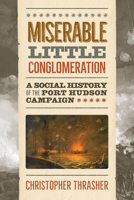 MISERABLE
LITTLE
CONGLOMERATION

A SOCIAL HISTORY OF THE PORT HUDSON CAMPAIGN

CHRISTOPHER THRASHER